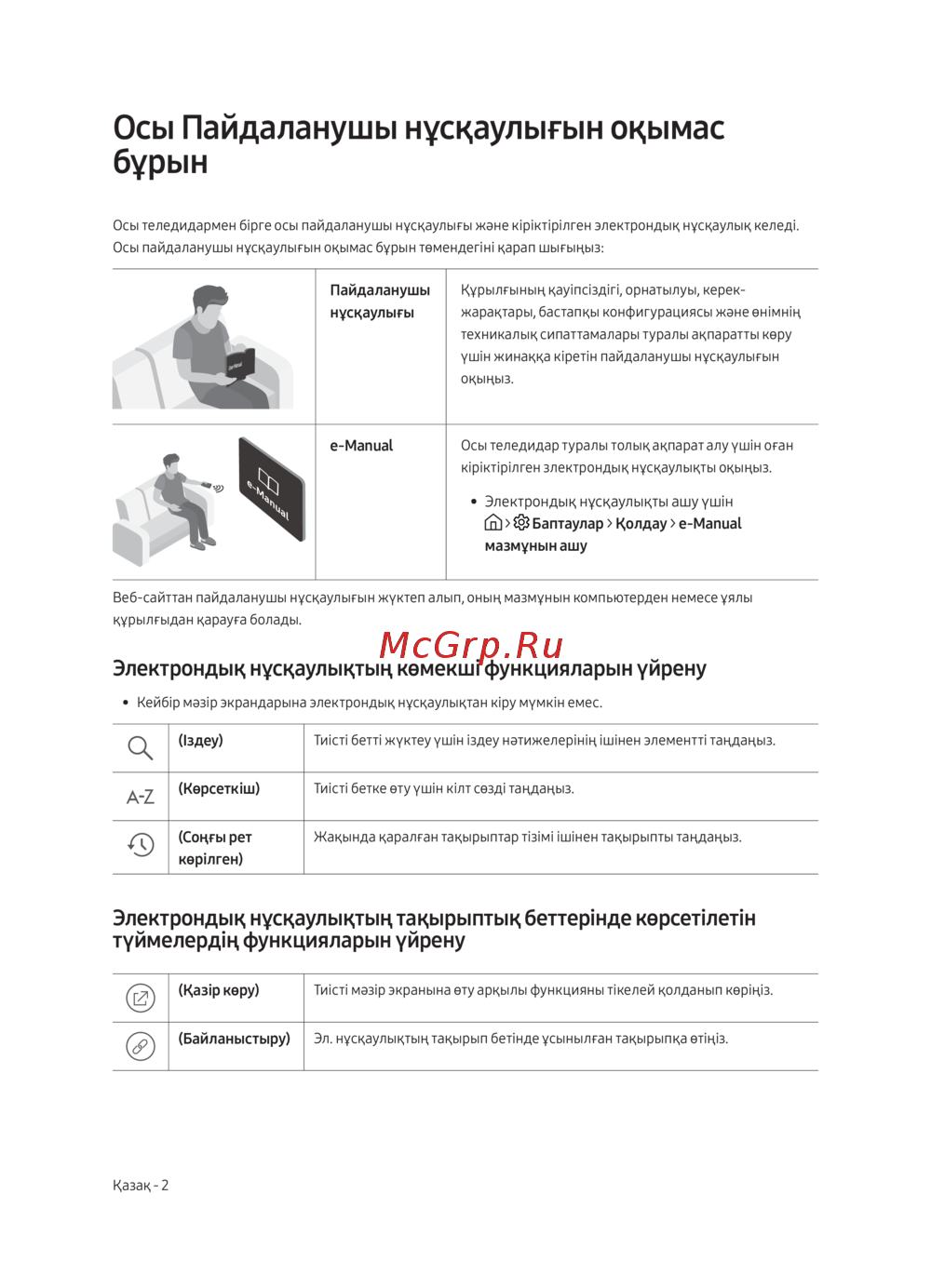 Осы Пайдаланушы нұсқаулығын оқымас бұрын

Осы теледидармен бірге осы пайдаланушы нұсқаулығы және кіріктірілген электрондық нұсқаулық келеді. Осы пайдаланушы нұсқаулығын оқымас бұрын төмендегіні қарап шығыңыз:

| | Пайдаланушы нұсқаулығы | Құрылғының қауіпсіздігі, орнатылуы, керек-жарақтары, бастапқы конфигурациясы және өнімнің техникалық сипаттамалары туралы ақпаратты көру үшін жинаққа кіретін пайдаланушы нұсқаулығын оқыңыз. |
|---|---|---|
| e-Manual | e-Manual | Осы теледидар туралы толық ақпарат алу үшін оған кіріктірілген электрондық нұсқаулықты оқыңыз. • Электрондық нұсқаулықты ашу үшін > Баптаулар > Қолдау > e-Manual мазмұнын ашу |

Веб-сайттан пайдаланушы нұсқаулығын жүктеп алып, оның мазмұнын компьютерден немесе ұялы құрылғыдан қарауға болады.

McGrp.Ru

Электрондық нұсқаулықтың көмекші функцияларын үйрену

• Кейбір мәзір экрандарына электрондық нұсқаулықтан кіру мүмкін емес.

| | (Іздеу) | Тиісті бетті жүктеу үшін іздеу нәтижелерінің ішінен элементті таңдаңыз. |
|---|---|---|
| A-Z | (Көрсеткіш) | Тиісті бетке өту үшін кілт сөзді таңдаңыз. |
| | (Соңғы рет көрілген) | Жақында қаралған тақырыптар тізімі ішінен тақырыпты таңдаңыз. |

Электрондық нұсқаулықтың тақырыптық беттерінде көрсетілетін түймелердің функцияларын үйрену

| | (Қазір көру) | Тиісті мәзір экранына өту арқылы функцияны тікелей қолданып көріңіз. |
|---|---|---|
| | (Байланыстыру) | Эл. нұсқаулықтың тақырып бетінде ұсынылған тақырыпқа өтіңіз. |

Қазақ - 2